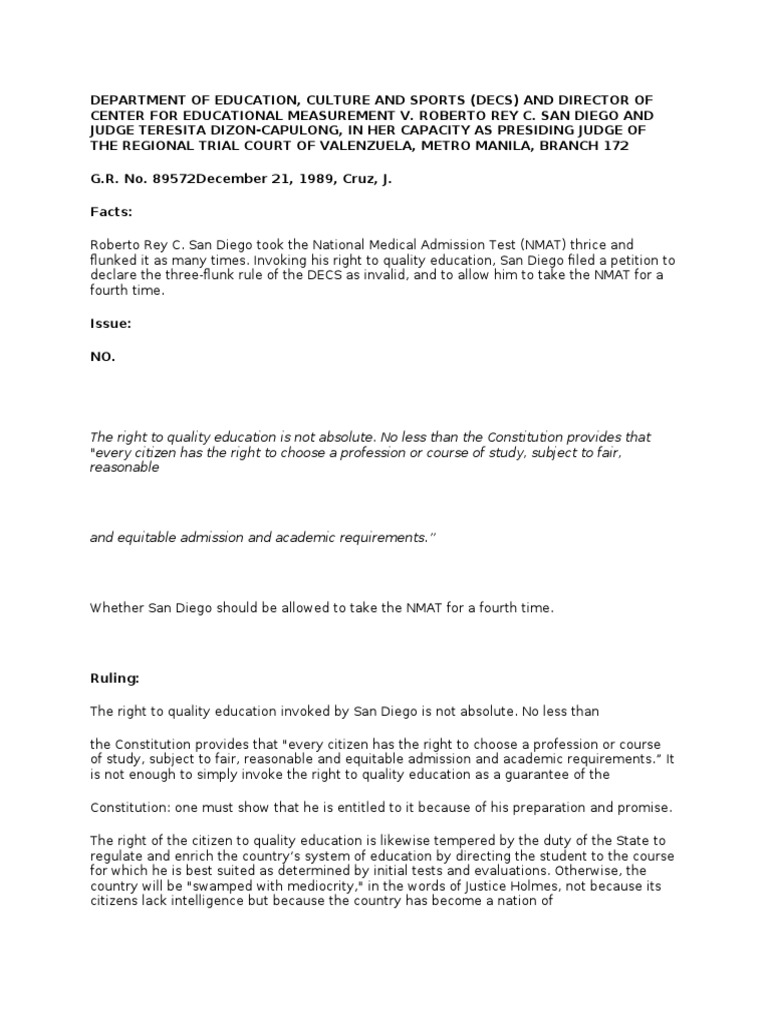 DEPARTMENT OF EDUCATION, CULTURE AND SPORTS (DECS) AND DIRECTOR OF CENTER FOR EDUCATIONAL MEASUREMENT V. ROBERTO REY C. SAN DIEGO AND JUDGE TERESITA DIZON-CAPULONG, IN HER CAPACITY AS PRESIDING JUDGE OF THE REGIONAL TRIAL COURT OF VALENZUELA, METRO MANILA, BRANCH 172

G.R. No. 89572December 21, 1989, Cruz, J.

Facts:

Roberto Rey C. San Diego took the National Medical Admission Test (NMAT) thrice and flunked it as many times. Invoking his right to quality education, San Diego filed a petition to declare the three-flunk rule of the DECS as invalid, and to allow him to take the NMAT for a fourth time.

Issue:

NO.

The right to quality education is not absolute. No less than the Constitution provides that "every citizen has the right to choose a profession or course of study, subject to fair, reasonable

and equitable admission and academic requirements."

Whether San Diego should be allowed to take the NMAT for a fourth time.

Ruling:

The right to quality education invoked by San Diego is not absolute. No less than

the Constitution provides that "every citizen has the right to choose a profession or course of study, subject to fair, reasonable and equitable admission and academic requirements." It is not enough to simply invoke the right to quality education as a guarantee of the

Constitution: one must show that he is entitled to it because of his preparation and promise.

The right of the citizen to quality education is likewise tempered by the duty of the State to regulate and enrich the country's system of education by directing the student to the course for which he is best suited as determined by initial tests and evaluations. Otherwise, the country will be "swamped with mediocrity," in the words of Justice Holmes, not because its citizens lack intelligence but because the country has become a nation of